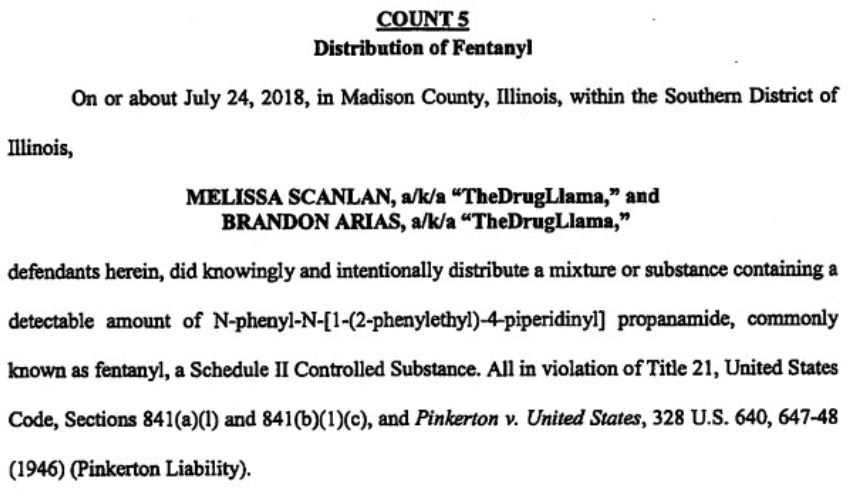 COUNT 5
Distribution of Fentanyl

On or about July 24, 2018, in Madison County, Illinois, within the Southern District of Illinois,

MELISSA SCANLAN, a/k/a "TheDrugLlama," and
BRANDON ARIAS, a/k/a "TheDrugLlama,"

defendants herein, did knowingly and intentionally distribute a mixture or substance containing a detectable amount of N-phenyl-N-[1-(2-phenylethyl)-4-piperidinyl] propanamide, commonly known as fentanyl, a Schedule II Controlled Substance. All in violation of Title 21, United States Code, Sections 841(a)(l) and 841(b)(1)(c), and Pinkerton v. United States, 328 U.S. 640, 647-48 (1946) (Pinkerton Liability).